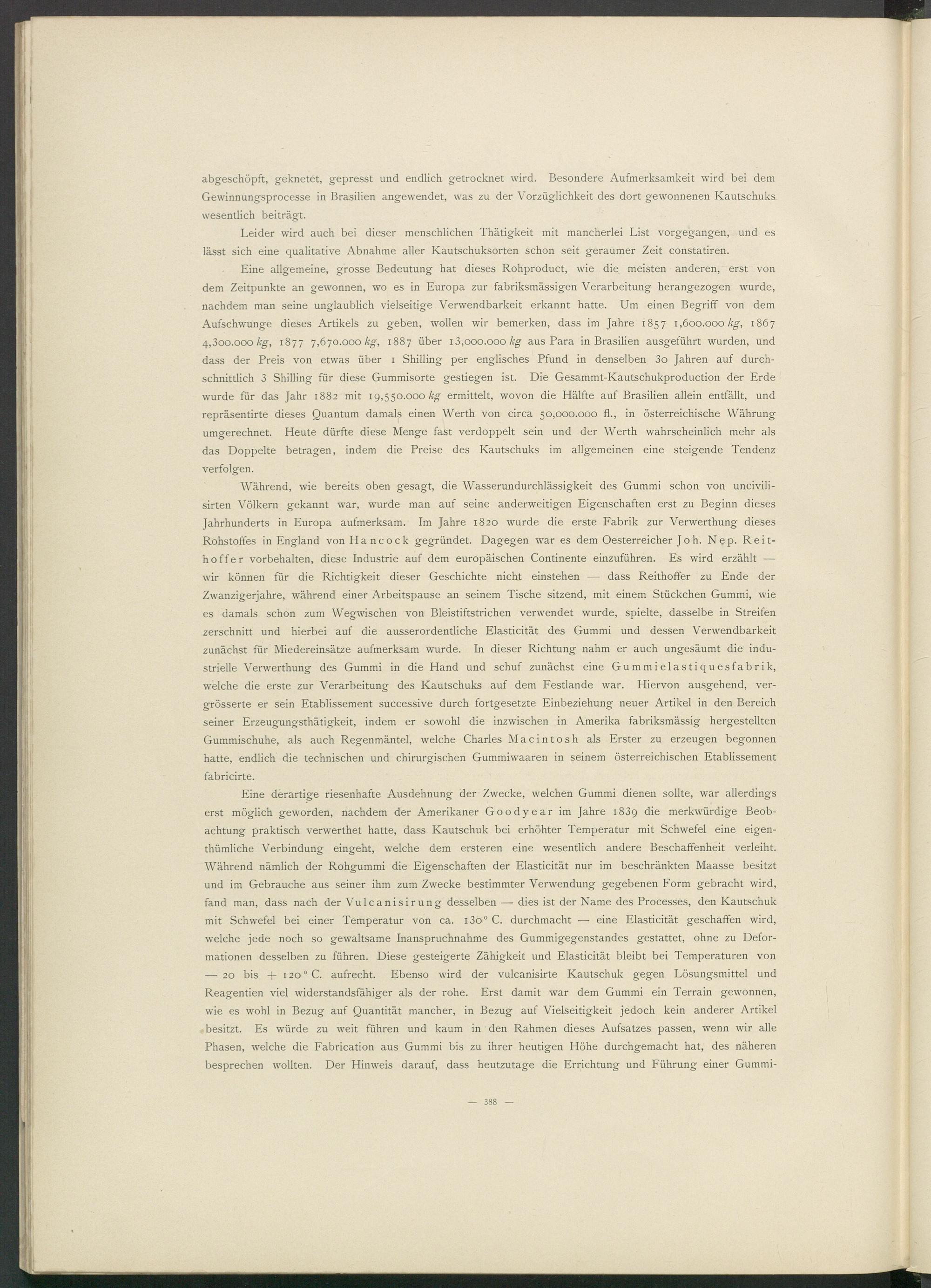 abgeschöpft, geknetet, gepresst und endlich getrocknet wird. Besondere Aufmerksamkeit wird bei dem Gewinnungsprocesse in Brasilien angewendet, was zu der Vorzüglichkeit des dort gewonnenen Kautschuks wesentlich beiträgt.

Leider wird auch bei dieser menschlichen Thätigkeit mit mancherlei List vorgegangen, und es lässt sich eine qualitative Abnahme aller Kautschuksorten schon seit geraumer Zeit constatiren.

Eine allgemeine, grosse Bedeutung hat dieses Rohproduct, wie die meisten anderen, erst von dem Zeitpunkte an gewonnen, wo es in Europa zur fabriksmässigen Verarbeitung herangezogen wurde, nachdem man seine unglaublich vielseitige Verwendbarkeit erkannt hatte. Um einen Begriff von dem Aufschwunge dieses Artikels zu geben, wollen wir bemerken, dass im Jahre 1857 1,600.000 kg, 1867 4,300.000 kg, 1877 7,670.000 kg, 1887 über 13,000.000 kg aus Para in Brasilien ausgeführt wurden, und dass der Preis von etwas über 1 Shilling per englisches Pfund in denselben 30 Jahren auf durchschnittlich 3 Shilling für diese Gummisorte gestiegen ist. Die Gesammt-Kautschukproduction der Erde wurde für das Jahr 1882 mit 19,550.000 kg ermittelt, wovon die Hälfte auf Brasilien allein entfällt, und repräsentirte dieses Quantum damals einen Werth von circa 50,000.000 fl., in österreichische Währung umgerechnet. Heute dürfte diese Menge fast verdoppelt sein und der Werth wahrscheinlich mehr als das Doppelte betragen, indem die Preise des Kautschuks im allgemeinen eine steigende Tendenz verfolgen.

Während, wie bereits oben gesagt, die Wasserundurchlässigkeit des Gummi schon von uncivilisirten Völkern gekannt war, wurde man auf seine anderweitigen Eigenschaften erst zu Beginn dieses Jahrhunderts in Europa aufmerksam. Im Jahre 1820 wurde die erste Fabrik zur Verwerthung dieses Rohstoffes in England von Hancock gegründet. Dagegen war es dem Oesterreicher Joh. Nep. Reithoffer vorbehalten, diese Industrie auf dem europäischen Continente einzuführen. Es wird erzählt — wir können für die Richtigkeit dieser Geschichte nicht einstehen — dass Reithoffer zu Ende der Zwanzigerjahre, während einer Arbeitspause an seinem Tische sitzend, mit einem Stückchen Gummi, wie es damals schon zum Wegwischen von Bleistiftstrichen verwendet wurde, spielte, dasselbe in Streifen zerschnitt und hierbei auf die ausserordentliche Elasticität des Gummi und dessen Verwendbarkeit zunächst für Miedereinsätze aufmerksam wurde. In dieser Richtung nahm er auch ungesäumt die industrielle Verwerthung des Gummi in die Hand und schuf zunächst eine Gummielastiquesfabrik, welche die erste zur Verarbeitung des Kautschuks auf dem Festlande war. Hiervon ausgehend, vergrösserte er sein Etablissement successive durch fortgesetzte Einbeziehung neuer Artikel in den Bereich seiner Erzeugungsthätigkeit, indem er sowohl die inzwischen in Amerika fabriksmässig hergestellten Gummischuhe, als auch Regenmäntel, welche Charles Macintosh als Erster zu erzeugen begonnen hatte, endlich die technischen und chirurgischen Gummiwaaren in seinem österreichischen Etablissement fabricirte.

Eine derartige riesenhafte Ausdehnung der Zwecke, welchen Gummi dienen sollte, war allerdings erst möglich geworden, nachdem der Amerikaner Goodyear im Jahre 1839 die merkwürdige Beobachtung praktisch verwerthet hatte, dass Kautschuk bei erhöhter Temperatur mit Schwefel eine eigenthümliche Verbindung eingeht, welche dem ersteren eine wesentlich andere Beschaffenheit verleiht. Während nämlich der Rohgummi die Eigenschaften der Elasticität nur im beschränkten Maasse besitzt und im Gebrauche aus seiner ihm zum Zwecke bestimmter Verwendung gegebenen Form gebracht wird, fand man, dass nach der Vulcanisirung desselben — dies ist der Name des Processes, den Kautschuk mit Schwefel bei einer Temperatur von ca. 130° C. durchmacht — eine Elasticität geschaffen wird, welche jede noch so gewaltsame Inanspruchnahme des Gummigegenstandes gestattet, ohne zu Deformationen desselben zu führen. Diese gesteigerte Zähigkeit und Elasticität bleibt bei Temperaturen von — 20 bis + 120° C. aufrecht. Ebenso wird der vulcanisirte Kautschuk gegen Lösungsmittel und Reagentien viel widerstandsfähiger als der rohe. Erst damit war dem Gummi ein Terrain gewonnen, wie es wohl in Bezug auf Quantität mancher, in Bezug auf Vielseitigkeit jedoch kein anderer Artikel besitzt. Es würde zu weit führen und kaum in den Rahmen dieses Aufsatzes passen, wenn wir alle Phasen, welche die Fabrication aus Gummi bis zu ihrer heutigen Höhe durchgemacht hat, des näheren besprechen wollten. Der Hinweis darauf, dass heutzutage die Errichtung und Führung einer Gummi-

— 388 —